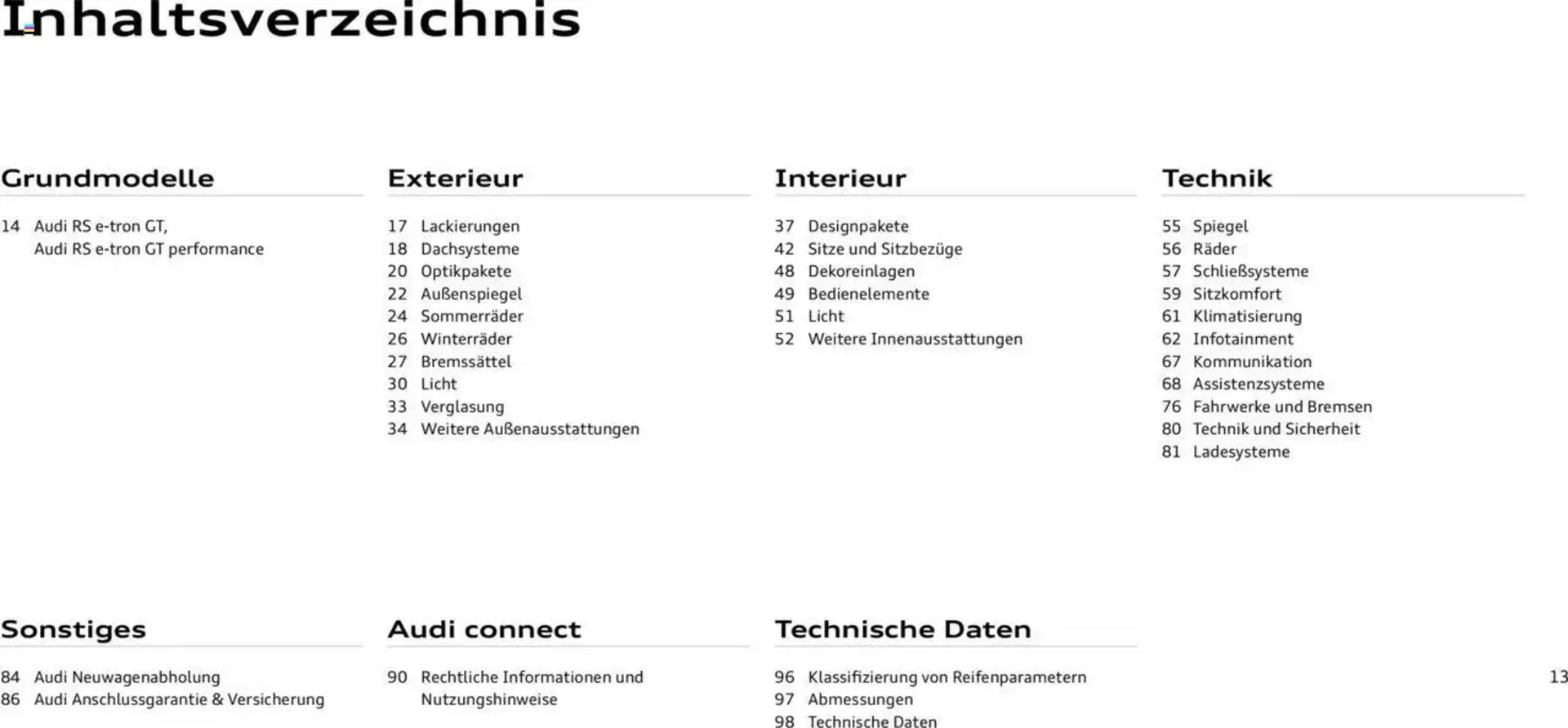 Inhaltsverzeichnis

Grundmodelle

14 Audi RS e-tron GT, Audi RS e-tron GT performance

Exterieur

17 Lackierungen
18 Dachsysteme
20 Optikpakete
22 Außenspiegel
24 Sommerräder
26 Winterräder
27 Bremssättel
30 Licht
33 Verglasung
34 Weitere Außenausstattungen

Interieur

37 Designpakete
42 Sitze und Sitzbezüge
48 Dekoreinlagen
49 Bedienelemente
51 Licht
52 Weitere Innenausstattungen

Technik

55 Spiegel
56 Räder
57 Schließsysteme
59 Sitzkomfort
61 Klimatisierung
62 Infotainment
67 Kommunikation
68 Assistenzsysteme
76 Fahrwerke und Bremsen
80 Technik und Sicherheit
81 Ladesysteme

Sonstiges

84 Audi Neuwagenabholung
86 Audi Anschlussgarantie & Versicherung

Audi connect

90 Rechtliche Informationen und Nutzungshinweise

Technische Daten

96 Klassifizierung von Reifenparametern
97 Abmessungen
98 Technische Daten

13